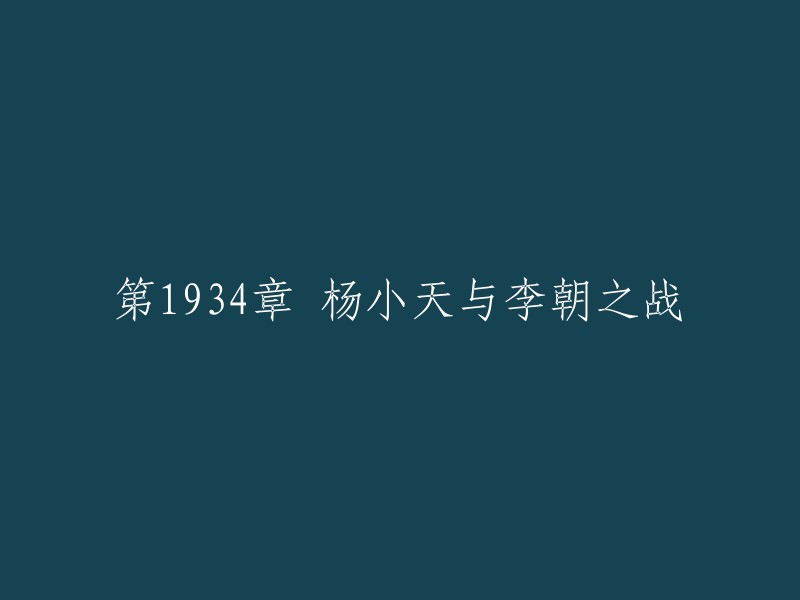 第1934章 杨小天与李朝之战